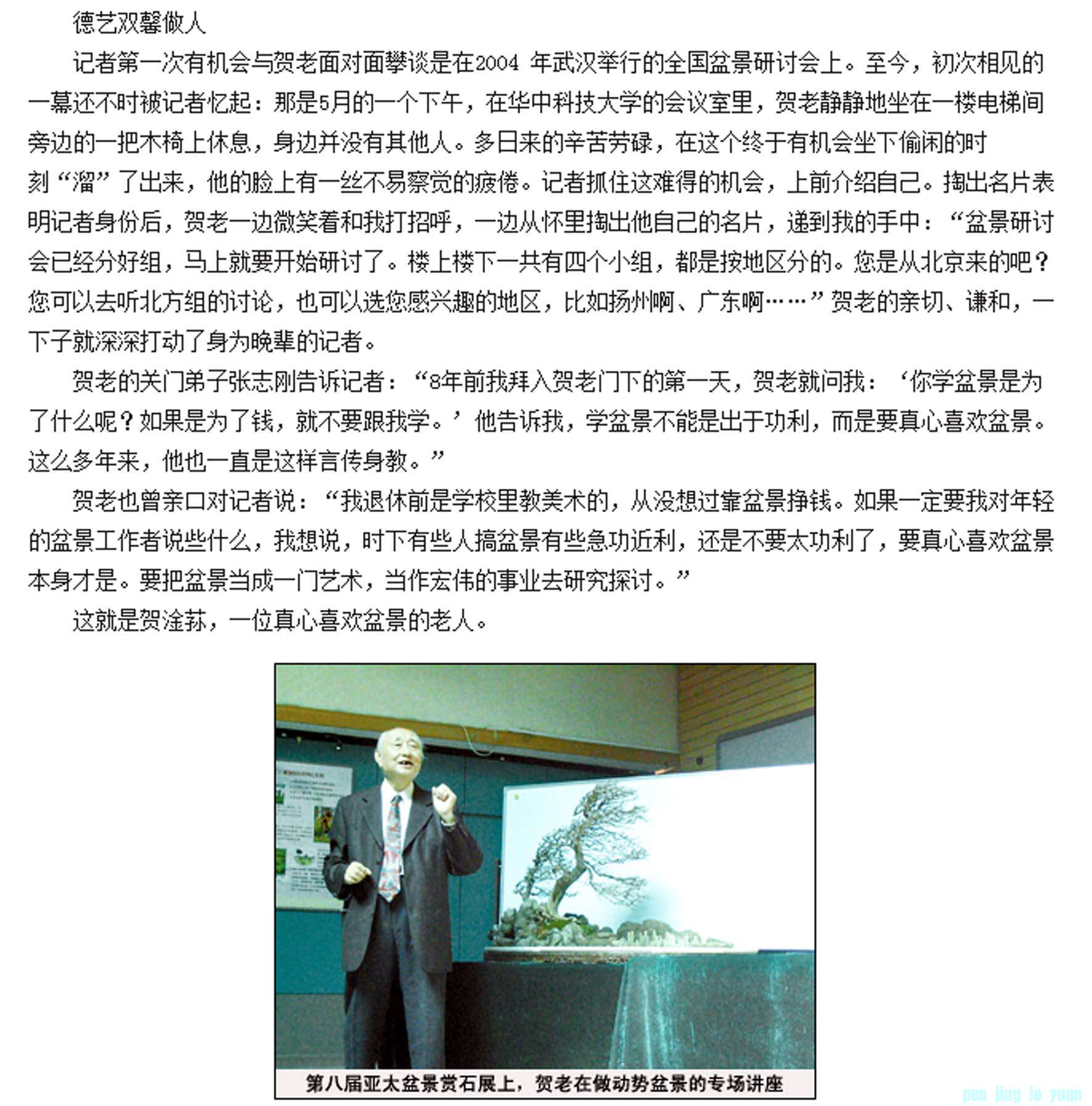 德艺双馨做人

记者第一次有机会与贺老面对面攀谈是在2004 年武汉举行的全国盆景研讨会上。至今，初次相见的一幕还不时被记者忆起：那是5月的一个下午，在华中科技大学的会议室里，贺老静静地坐在一楼电梯间旁边的一把木椅上休息，身边并没有其他人。多日来的辛苦劳碌，在这个终于有机会坐下偷闲的时刻“溜”了出来，他的脸上有一丝不易察觉的疲倦。记者抓住这难得的机会，上前介绍自己。掏出名片表明记者身份后，贺老一边微笑着和我打招呼，一边从怀里掏出他自己的名片，递到我的手中：“盆景研讨会已经分好组，马上就要开始研讨了。楼上楼下一共有四个小组，都是按地区分的。您是从北京来的吧？您可以去听北方组的讨论，也可以选您感兴趣的地区，比如扬州啊、广东啊……”贺老的亲切、谦和，一下子就深深打动了身为晚辈的记者。

贺老的关门弟子张志刚告诉记者：“8年前我拜入贺老门下的第一天，贺老就问我：‘你学盆景是为了什么呢？如果是为了钱，就不要跟我学。’他告诉我，学盆景不能是出于功利，而是要真心喜欢盆景。这么多年来，他也一直是这样言传身教。”

贺老也曾亲口对记者说：“我退休前是学校里教美术的，从没想过靠盆景挣钱。如果一定要我对年轻的盆景工作者说些什么，我想说，时下有些人搞盆景有些急功近利，还是不要太功利了，要真心喜欢盆景本身才是。要把盆景当成一门艺术，当作宏伟的事业去研究探讨。”

这就是贺淦荪，一位真心喜欢盆景的老人。

第八届亚太盆景赏石展上，贺老在做动势盆景的专场讲座

pen jing le yuan